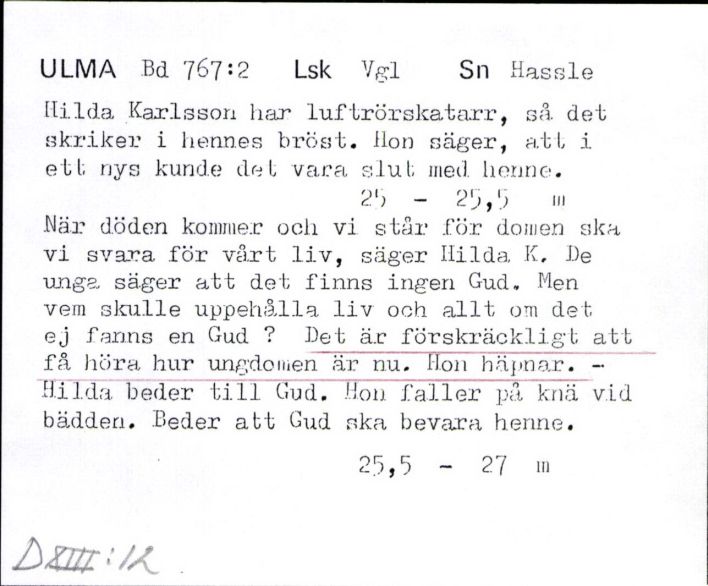 ULMA Bd 767:2 Lsk Vgl Sn Hassle

Hilda Karlsson har luftrörskatarr, så det skriker i hennes bröst. Hon säger, att i ett nys kunde det vara slut med henne.

25 - 25,5 m

När döden kommer och vi står för domen ska vi svara för vårt liv, säger Hilda K. De unga säger att det finns ingen Gud. Men vem skulle uppehålla liv och allt om det ej fanns en Gud ? Det är förskräckligt att få höra hur ungdomen är nu. Hon häpnar. - Hilda beder till Gud. Hon faller på knä vid bädden. Beder att Gud ska bevara henne.

25,5 - 27 m

DXIII:12